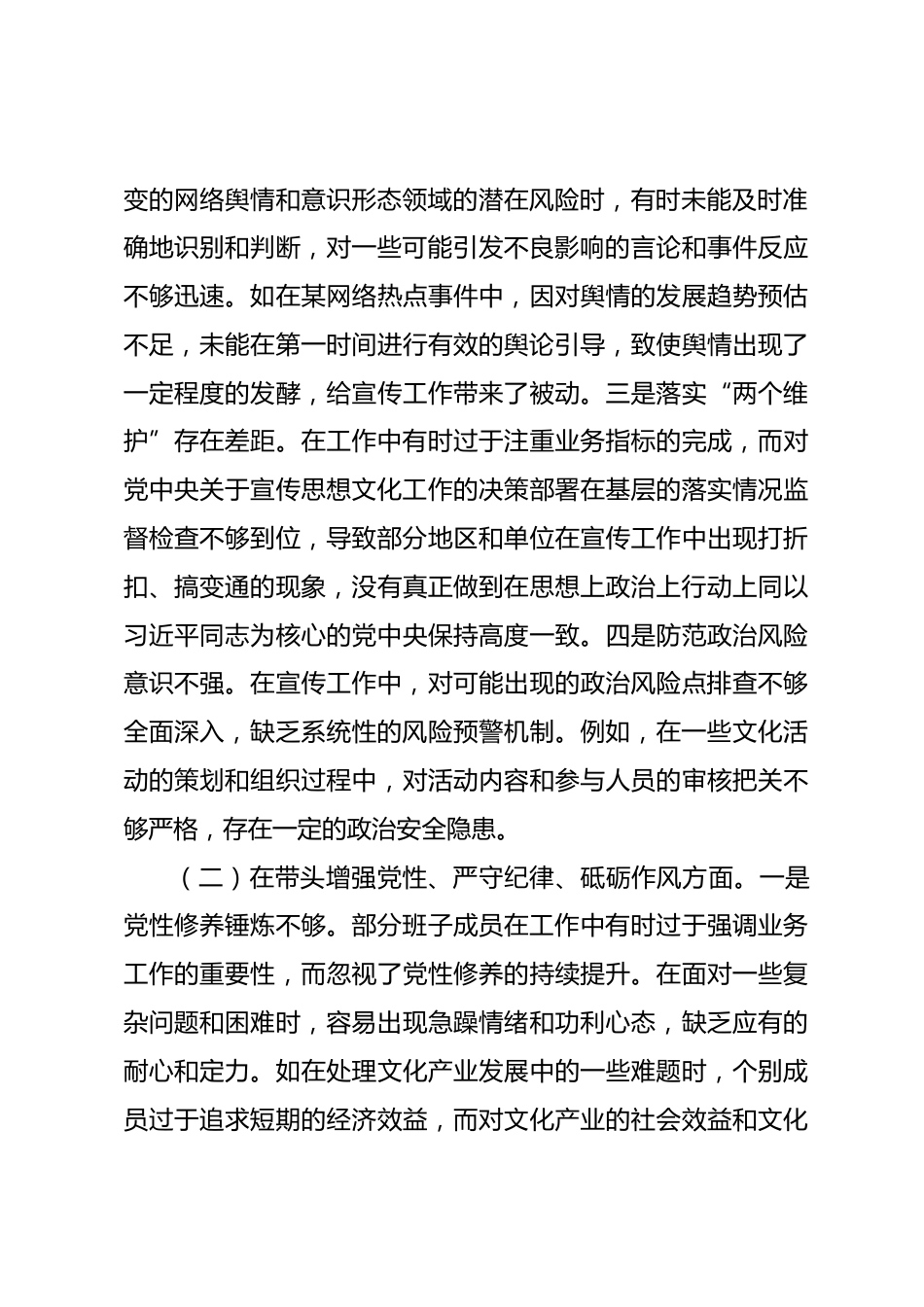 变的网络舆情和意识形态领域的潜在风险时，有时未能及时准确地识别和判断，对一些可能引发不良影响的言论和事件反应不够迅速。如在某网络热点事件中，因对舆情的发展趋势预估不足，未能在第一时间进行有效的舆论引导，致使舆情出现了一定程度的发酵，给宣传工作带来了被动。三是落实“两个维护”存在差距。在工作中有时过于注重业务指标的完成，而对党中央关于宣传思想文化工作的决策部署在基层的落实情况监督检查不够到位，导致部分地区和单位在宣传工作中出现打折扣、搞变通的现象，没有真正做到在思想上政治上行动上同以习近平同志为核心的党中央保持高度一致。四是防范政治风险意识不强。在宣传工作中，对可能出现的政治风险点排查不够全面深入，缺乏系统性的风险预警机制。例如，在一些文化活动的策划和组织过程中，对活动内容和参与人员的审核把关不够严格，存在一定的政治安全隐患。

（二）在带头增强党性、严守纪律、砥砺作风方面。一是党性修养锤炼不够。部分班子成员在工作中有时过于强调业务工作的重要性，而忽视了党性修养的持续提升。在面对一些复杂问题和困难时，容易出现急躁情绪和功利心态，缺乏应有的耐心和定力。如在处理文化产业发展中的一些难题时，个别成员过于追求短期的经济效益，而对文化产业的社会效益和文化